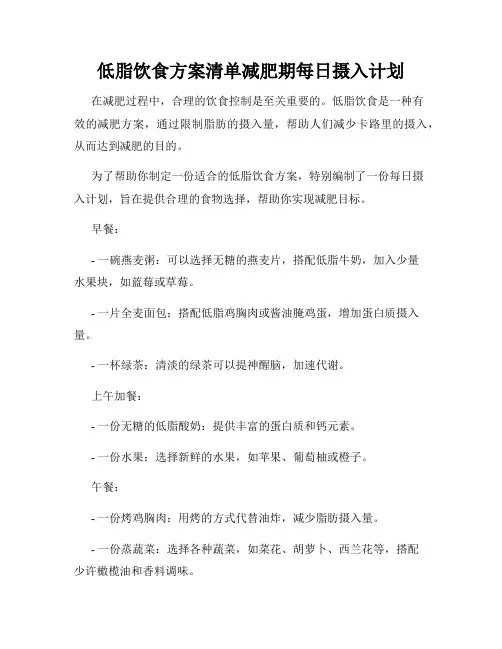 低脂饮食方案清单减肥期每日摄入计划

在减肥过程中，合理的饮食控制是至关重要的。低脂饮食是一种有效的减肥方案，通过限制脂肪的摄入量，帮助人们减少卡路里的摄入，从而达到减肥的目的。

为了帮助你制定一份适合的低脂饮食方案，特别编制了一份每日摄入计划，旨在提供合理的食物选择，帮助你实现减肥目标。

早餐：

- 一碗燕麦粥：可以选择无糖的燕麦片，搭配低脂牛奶，加入少量水果块，如蓝莓或草莓。

- 一片全麦面包：搭配低脂鸡胸肉或酱油腌鸡蛋，增加蛋白质摄入量。

- 一杯绿茶：清淡的绿茶可以提神醒脑，加速代谢。

上午加餐：

- 一份无糖的低脂酸奶：提供丰富的蛋白质和钙元素。

- 一份水果：选择新鲜的水果，如苹果、葡萄柚或橙子。

午餐：

- 一份烤鸡胸肉：用烤的方式代替油炸，减少脂肪摄入量。

- 一份蒸蔬菜：选择各种蔬菜，如菜花、胡萝卜、西兰花等，搭配少许橄榄油和香料调味。